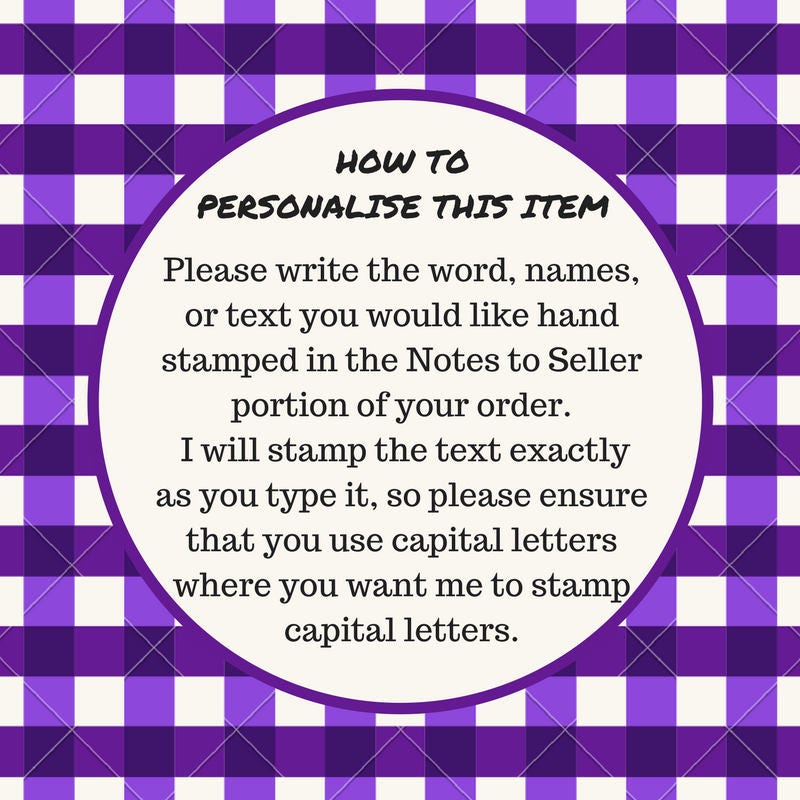 HOW TO
PERSONALISE THIS ITEM

Please write the word, names, or text you would like hand stamped in the Notes to Seller portion of your order.

I will stamp the text exactly as you type it, so please ensure that you use capital letters where you want me to stamp capital letters.